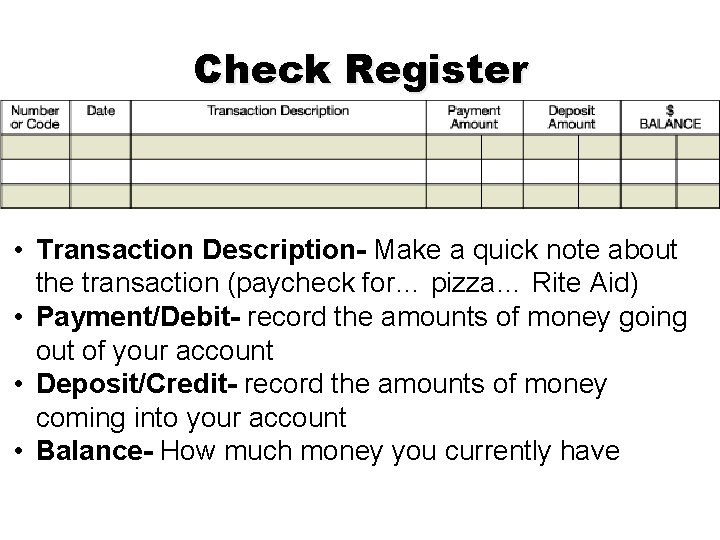 Check Register

| Number or Code | Date | Transaction Description | Payment Amount | Deposit Amount | $ BALANCE |
|---|---|---|---|---|---|
| | | | | | |
| | | | | | |
| | | | | | |

• Transaction Description- Make a quick note about the transaction (paycheck for… pizza… Rite Aid)
• Payment/Debit- record the amounts of money going out of your account
• Deposit/Credit- record the amounts of money coming into your account
• Balance- How much money you currently have